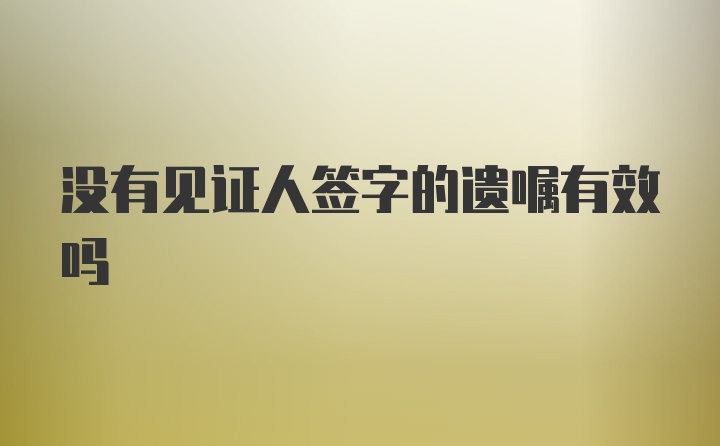 没有见证人签字的遗嘱有效吗